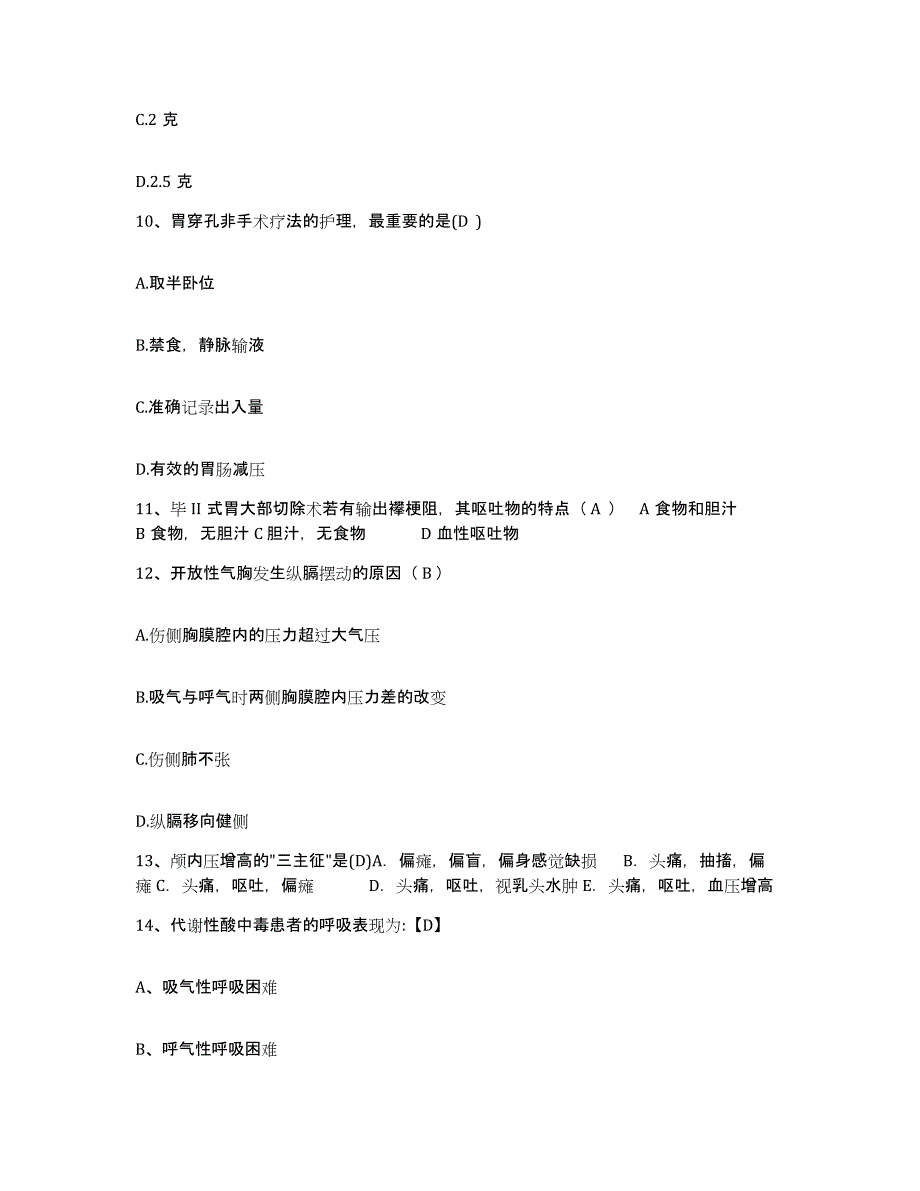 C.2 克

D.2.5 克

10、胃穿孔非手术疗法的护理，最重要的是(D )

A.取半卧位

B.禁食，静脉输液

C.准确记录出入量

D.有效的胃肠减压

11、毕 II 式胃大部切除术若有输出襻梗阻，其呕吐物的特点（ A ） A 食物和胆汁 B 食物，无胆汁 C 胆汁，无食物 D 血性呕吐物

12、开放性气胸发生纵膈摆动的原因（ B ）

A.伤侧胸膜腔内的压力超过大气压

B.吸气与呼气时两侧胸膜腔内压力差的改变

C.伤侧肺不张

D.纵膈移向健侧

13、颅内压增高的"三主征"是(D)A. 偏瘫，偏盲，偏身感觉缺损 B. 头痛，抽搐，偏瘫 C. 头痛，呕吐，偏瘫 D. 头痛，呕吐，视乳头水肿 E. 头痛，呕吐，血压增高

14、代谢性酸中毒患者的呼吸表现为:【D】

A、吸气性呼吸困难

B、呼气性呼吸困难